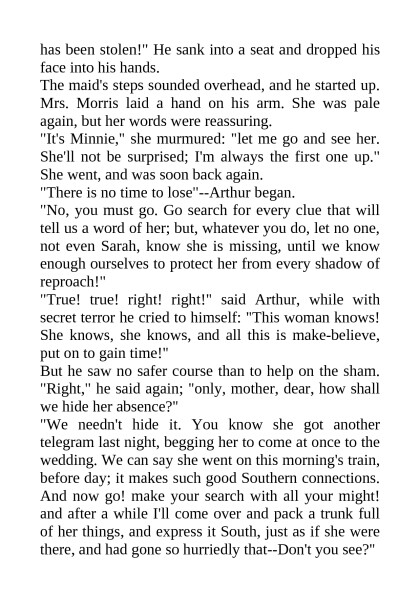 has been stolen!" He sank into a seat and dropped his face into his hands.
The maid's steps sounded overhead, and he started up. Mrs. Morris laid a hand on his arm. She was pale again, but her words were reassuring.
"It's Minnie," she murmured: "let me go and see her. She'll not be surprised; I'm always the first one up." She went, and was soon back again.
"There is no time to lose"--Arthur began.
"No, you must go. Go search for every clue that will tell us a word of her; but, whatever you do, let no one, not even Sarah, know she is missing, until we know enough ourselves to protect her from every shadow of reproach!"
"True! true! right! right!" said Arthur, while with secret terror he cried to himself: "This woman knows! She knows, she knows, and all this is make-believe, put on to gain time!"
But he saw no safer course than to help on the sham. "Right," he said again; "only, mother, dear, how shall we hide her absence?"
"We needn't hide it. You know she got another telegram last night, begging her to come at once to the wedding. We can say she went on this morning's train, before day; it makes such good Southern connections. And now go! make your search with all your might! and after a while I'll come over and pack a trunk full of her things, and express it South, just as if she were there, and had gone so hurriedly that--Don't you see?"